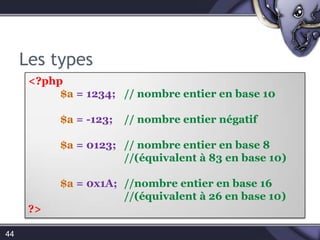 Les types

<?php
$a = 1234; // nombre entier en base 10

$a = -123; // nombre entier négatif

$a = 0123; // nombre entier en base 8
//(équivalent à 83 en base 10)

$a = 0x1A; //nombre entier en base 16
//(équivalent à 26 en base 10)
?>

44